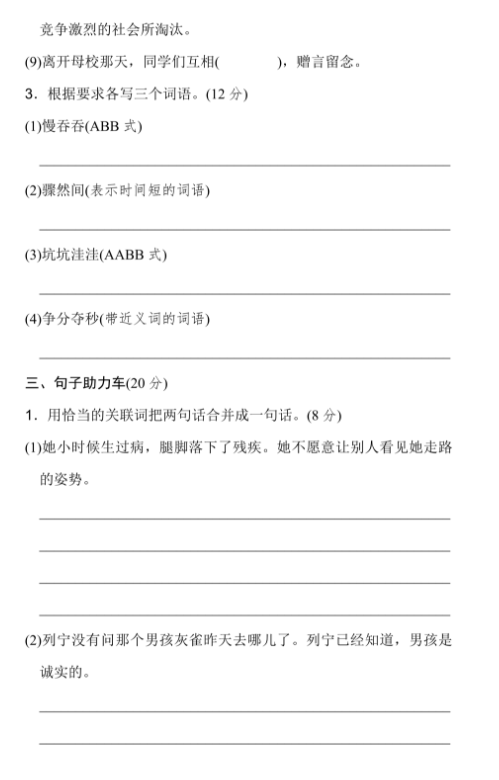 竞争激烈的社会所淘汰。

(9)离开母校那天，同学们互相(　　　　)，赠言留念。

3．根据要求各写三个词语。(12 分)

(1)慢吞吞(ABB 式)

(2)骤然间(表示时间短的词语)

(3)坑坑洼洼(AABB 式)

(4)争分夺秒(带近义词的词语)

三、句子助力车(20 分)

1．用恰当的关联词把两句话合并成一句话。(8 分)

(1)她小时候生过病，腿脚落下了残疾。她不愿意让别人看见她走路的姿势。

(2)列宁没有问那个男孩灰雀昨天去哪儿了。列宁已经知道，男孩是诚实的。